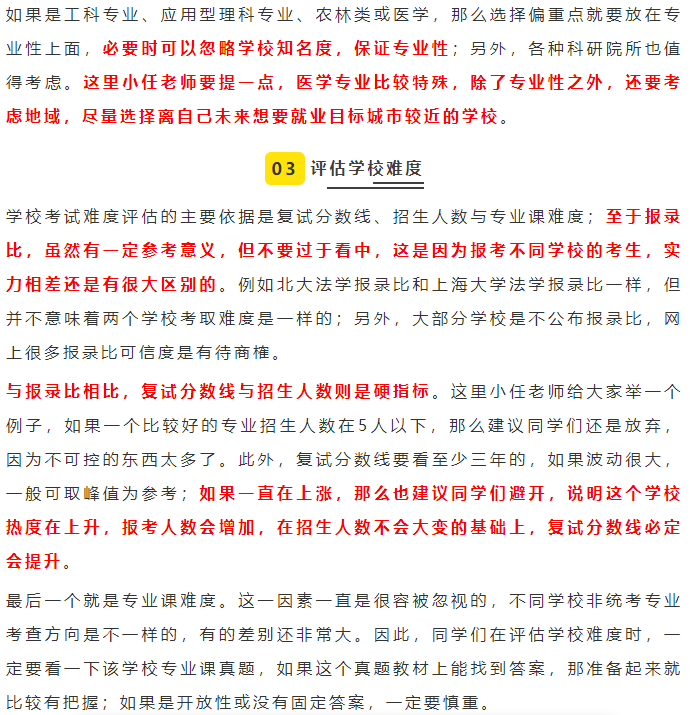 如果是工科专业、应用型理科专业、农林类或医学，那么选择偏重点就要放在专业性上面，必要时可以忽略学校知名度，保证专业性；另外，各种科研院所也值得考虑。这里小任老师要提一点，医学专业比较特殊，除了专业性之外，还要考虑地域，尽量选择离自己未来想要就业目标城市较近的学校。

03 评估学校难度

学校考试难度评估的主要依据是复试分数线、招生人数与专业课难度；至于报录比，虽然有一定参考意义，但不要过于看中，这是因为报考不同学校的考生，实力相差还是有很大区别的。例如北大法学报录比和上海大学法学报录比一样，但并不意味着两个学校考取难度是一样的；另外，大部分学校是不公布报录比，网上很多报录比可信度是有待商榷。

与报录比相比，复试分数线与招生人数则是硬指标。这里小任老师给大家举一个例子，如果一个比较好的专业招生人数在5人以下，那么建议同学们还是放弃，因为不可控的东西太多了。此外，复试分数线要看至少三年的，如果波动很大，一般可取峰值为参考；如果一直在上涨，那么也建议同学们避开，说明这个学校热度在上升，报考人数会增加，在招生人数不会大变的基础上，复试分数线必定会提升。

最后一个就是专业课难度。这一因素一直是很容被忽视的，不同学校非统考专业考查方向是不一样的，有的差别还非常大。因此，同学们在评估学校难度时，一定要看一下该学校专业课真题，如果这个真题教材上能找到答案，那准备起来就比较有把握；如果是开放性或没有固定答案，一定要慎重。